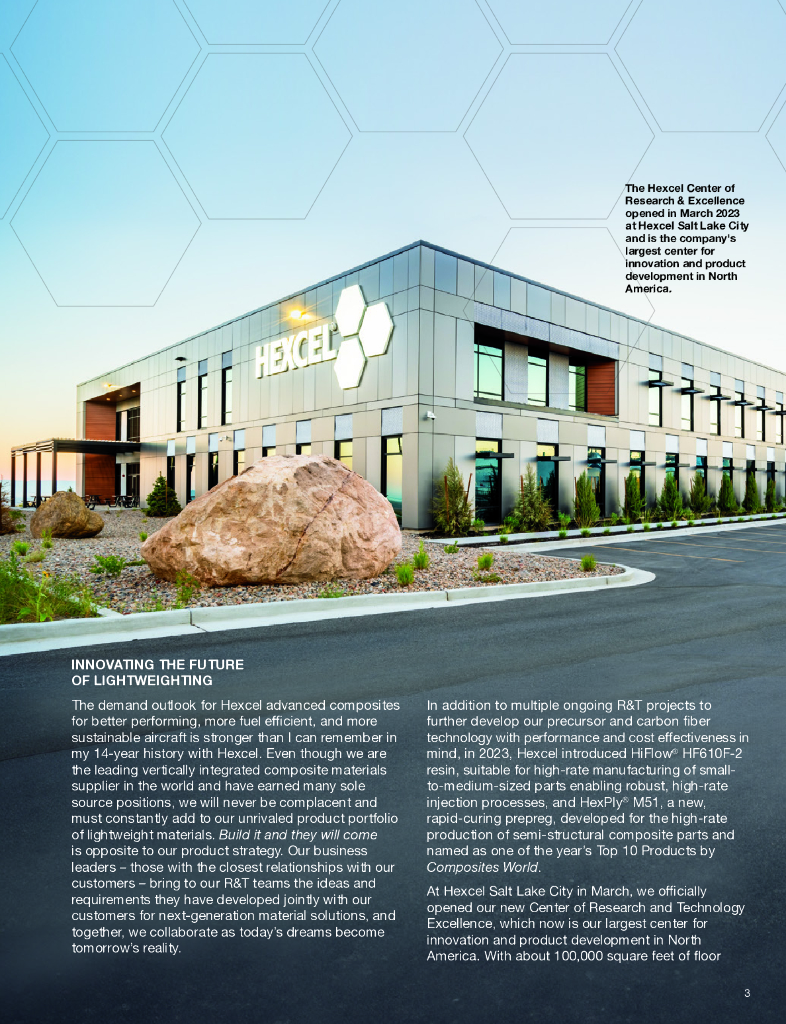 The Hexcel Center of Research & Excellence opened in March 2023 at Hexcel Salt Lake City and is the company's largest center for innovation and product development in North America.

HEXCEL

INNOVATING THE FUTURE OF LIGHTWEIGHTING

The demand outlook for Hexcel advanced composites for better performing, more fuel efficient, and more sustainable aircraft is stronger than I can remember in my 14-year history with Hexcel. Even though we are the leading vertically integrated composite materials supplier in the world and have earned many sole source positions, we will never be complacent and must constantly add to our unrivaled product portfolio of lightweight materials. Build it and they will come is opposite to our product strategy. Our business leaders – those with the closest relationships with our customers – bring to our R&T teams the ideas and requirements they have developed jointly with our customers for next-generation material solutions, and together, we collaborate as today's dreams become tomorrow's reality.

In addition to multiple ongoing R&T projects to further develop our precursor and carbon fiber technology with performance and cost effectiveness in mind, in 2023, Hexcel introduced HiFlow® HF610F-2 resin, suitable for high-rate manufacturing of small-to-medium-sized parts enabling robust, high-rate injection processes, and HexPly® M51, a new, rapid-curing prepreg, developed for the high-rate production of semi-structural composite parts and named as one of the year's Top 10 Products by Composites World.

At Hexcel Salt Lake City in March, we officially opened our new Center of Research and Technology Excellence, which now is our largest center for innovation and product development in North America. With about 100,000 square feet of floor

3